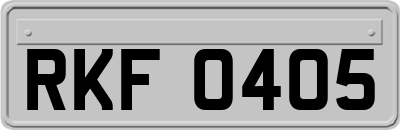 RKF 0405